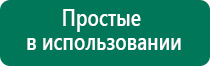 Простые
в использовании